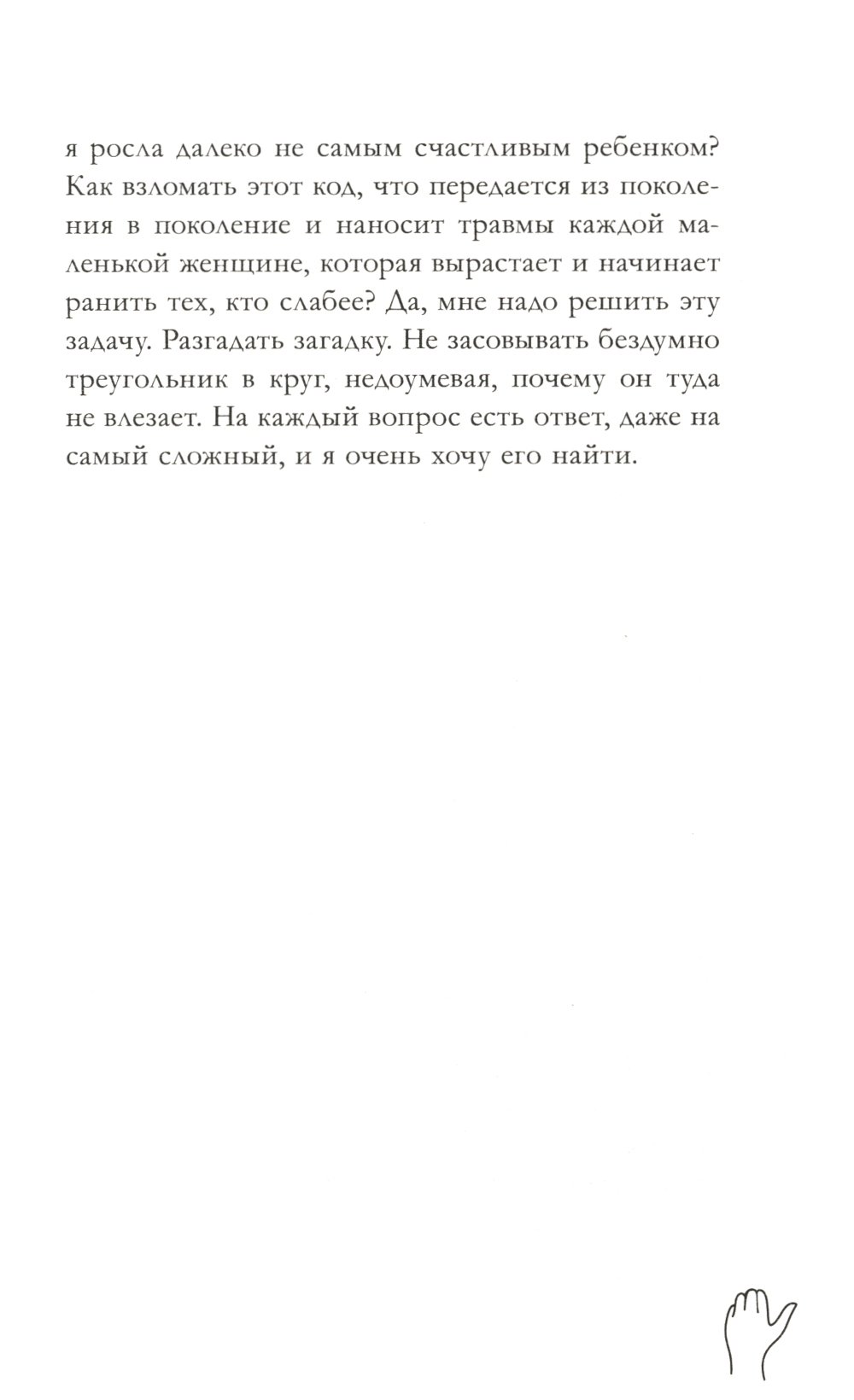 я росла далеко не самым счастливым ребенком? Как взломать этот код, что передается из поколения в поколение и наносит травмы каждой маленькой женщине, которая вырастает и начинает ранить тех, кто слабее? Да, мне надо решить эту задачу. Разгадать загадку. Не засовывать бездумно треугольник в круг, недоумевая, почему он туда не влезает. На каждый вопрос есть ответ, даже на самый сложный, и я очень хочу его найти.